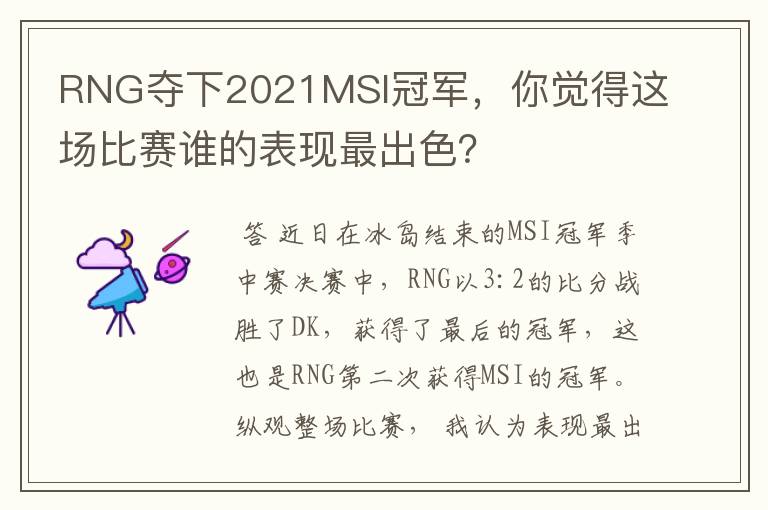 RNG夺下2021MSI冠军，你觉得这场比赛谁的表现最出色？

答 近日在冰岛结束的MSI冠军季中赛决赛中，RNG以3:2的比分战胜了DK，获得了最后的冠军，这也是RNG第二次获得MSI的冠军。纵观整场比赛，我认为表现最出